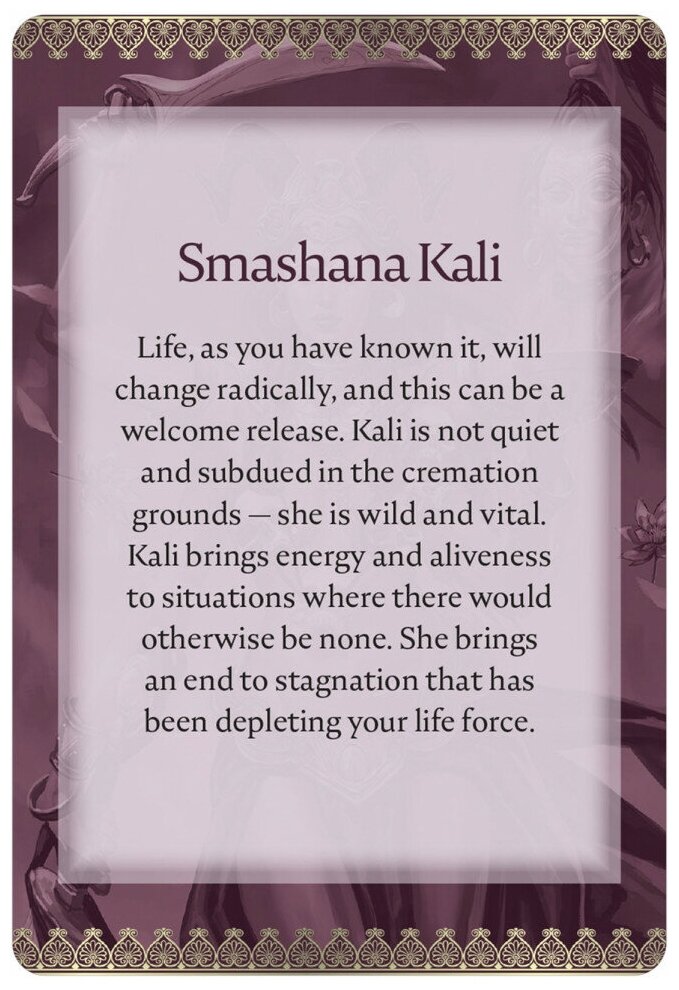 Smashana Kali

Life, as you have known it, will change radically, and this can be a welcome release. Kali is not quiet and subdued in the cremation grounds — she is wild and vital. Kali brings energy and aliveness to situations where there would otherwise be none. She brings an end to stagnation that has been depleting your life force.